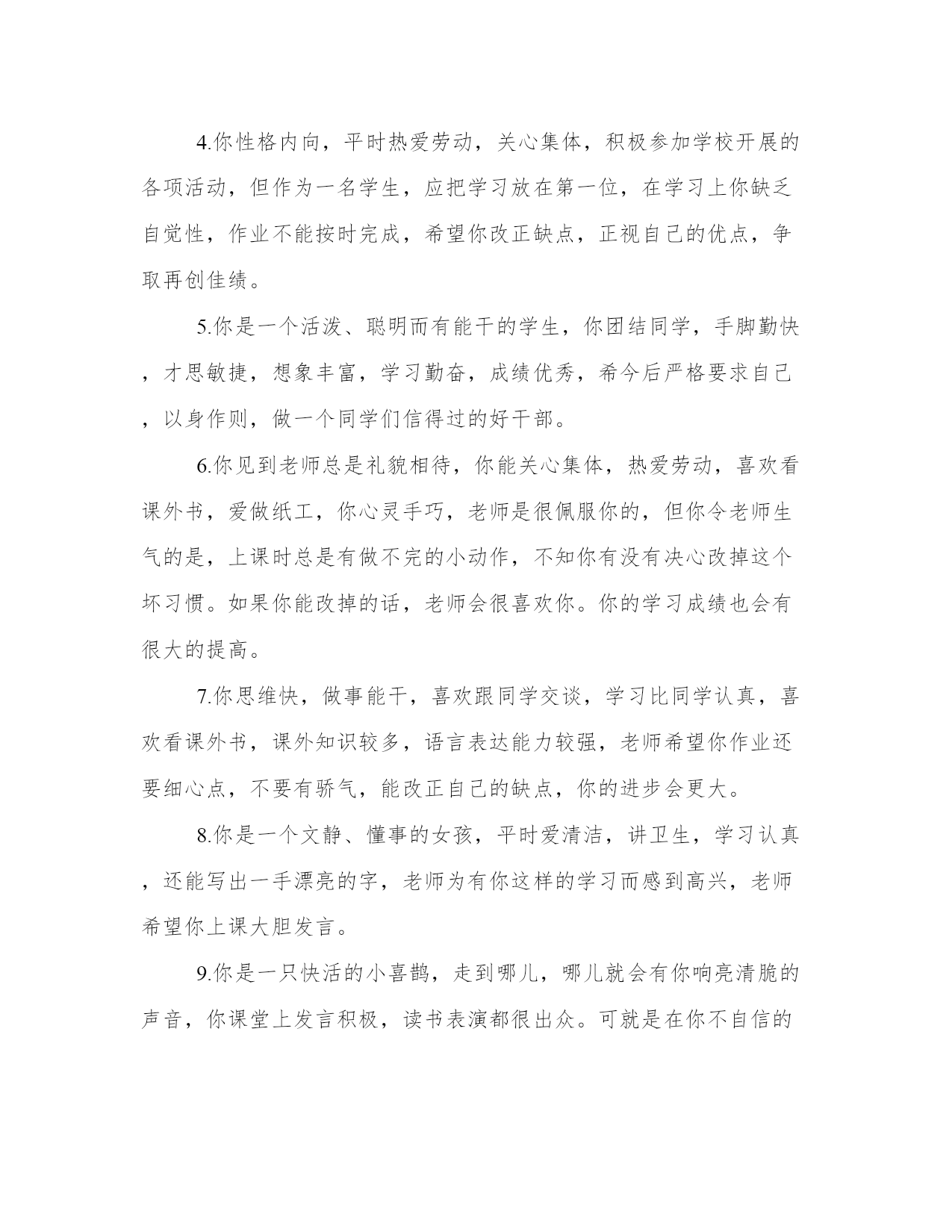 4.你性格内向，平时热爱劳动，关心集体，积极参加学校开展的各项活动，但作为一名学生，应把学习放在第一位，在学习上你缺乏自觉性，作业不能按时完成，希望你改正缺点，正视自己的优点，争取再创佳绩。

5.你是一个活泼、聪明而有能干的学生，你团结同学，手脚勤快，才思敏捷，想象丰富，学习勤奋，成绩优秀，希今后严格要求自己，以身作则，做一个同学们信得过的好干部。

6.你见到老师总是礼貌相待，你能关心集体，热爱劳动，喜欢看课外书，爱做纸工，你心灵手巧，老师是很佩服你的，但你令老师生气的是，上课时总是有做不完的小动作，不知你有没有决心改掉这个坏习惯。如果你能改掉的话，老师会很喜欢你。你的学习成绩也会有很大的提高。

7.你思维快，做事能干，喜欢跟同学交谈，学习比同学认真，喜欢看课外书，课外知识较多，语言表达能力较强，老师希望你作业还要细心点，不要有骄气，能改正自己的缺点，你的进步会更大。

8.你是一个文静、懂事的女孩，平时爱清洁，讲卫生，学习认真，还能写出一手漂亮的字，老师为有你这样的学习而感到高兴，老师希望你上课大胆发言。

9.你是一只快活的小喜鹊，走到哪儿，哪儿就会有你响亮清脆的声音，你课堂上发言积极，读书表演都很出众。可就是在你不自信的